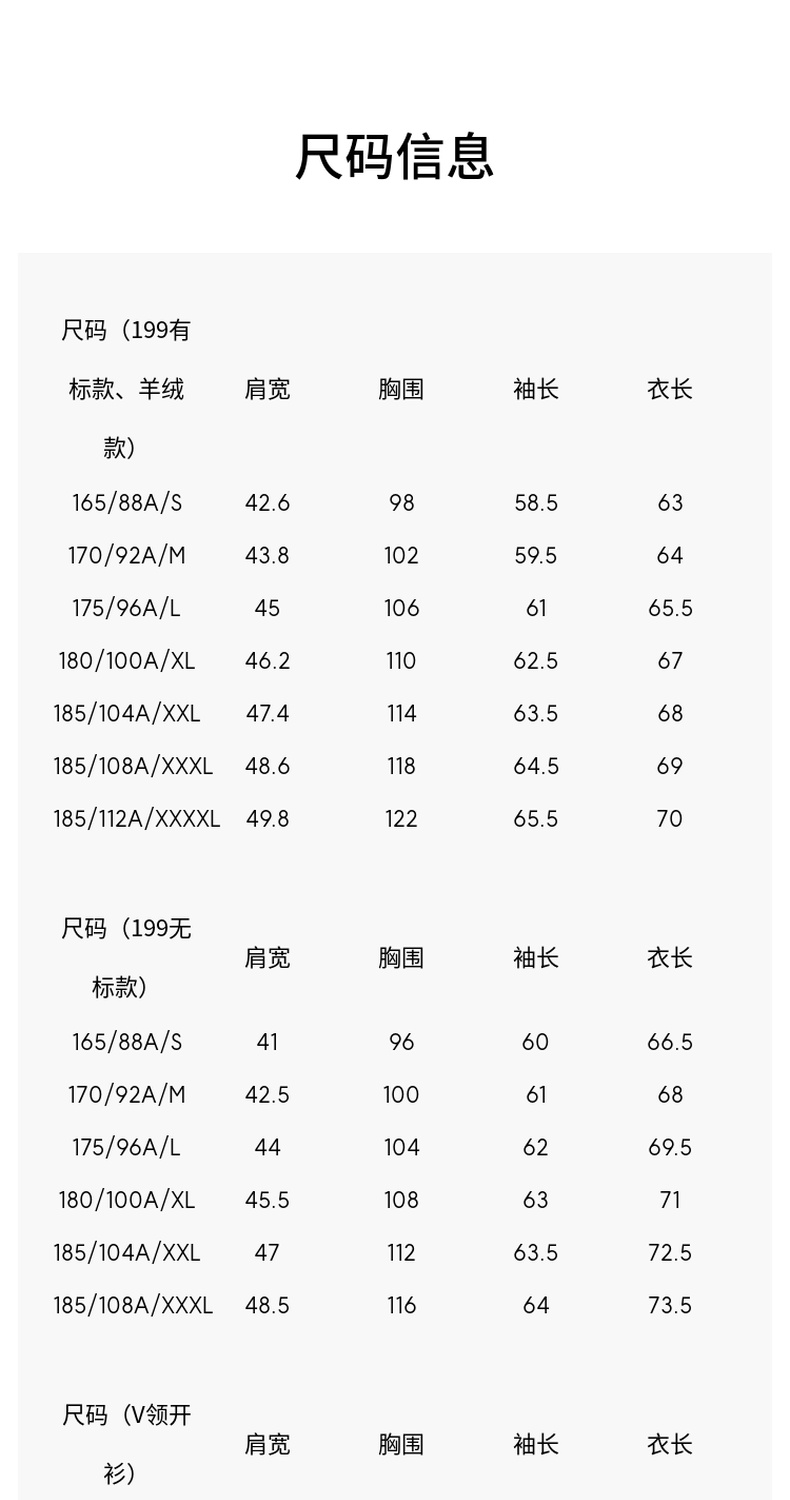 尺码信息

| 尺码（199有标款、羊绒款） | 肩宽 | 胸围 | 袖长 | 衣长 |
|---|---|---|---|---|
| 165/88A/S | 42.6 | 98 | 58.5 | 63 |
| 170/92A/M | 43.8 | 102 | 59.5 | 64 |
| 175/96A/L | 45 | 106 | 61 | 65.5 |
| 180/100A/XL | 46.2 | 110 | 62.5 | 67 |
| 185/104A/XXL | 47.4 | 114 | 63.5 | 68 |
| 185/108A/XXXL | 48.6 | 118 | 64.5 | 69 |
| 185/112A/XXXXL | 49.8 | 122 | 65.5 | 70 |

| 尺码（199无标款） | 肩宽 | 胸围 | 袖长 | 衣长 |
|---|---|---|---|---|
| 165/88A/S | 41 | 96 | 60 | 66.5 |
| 170/92A/M | 42.5 | 100 | 61 | 68 |
| 175/96A/L | 44 | 104 | 62 | 69.5 |
| 180/100A/XL | 45.5 | 108 | 63 | 71 |
| 185/104A/XXL | 47 | 112 | 63.5 | 72.5 |
| 185/108A/XXXL | 48.5 | 116 | 64 | 73.5 |

| 尺码（V领开衫） | 肩宽 | 胸围 | 袖长 | 衣长 |
|---|---|---|---|---|